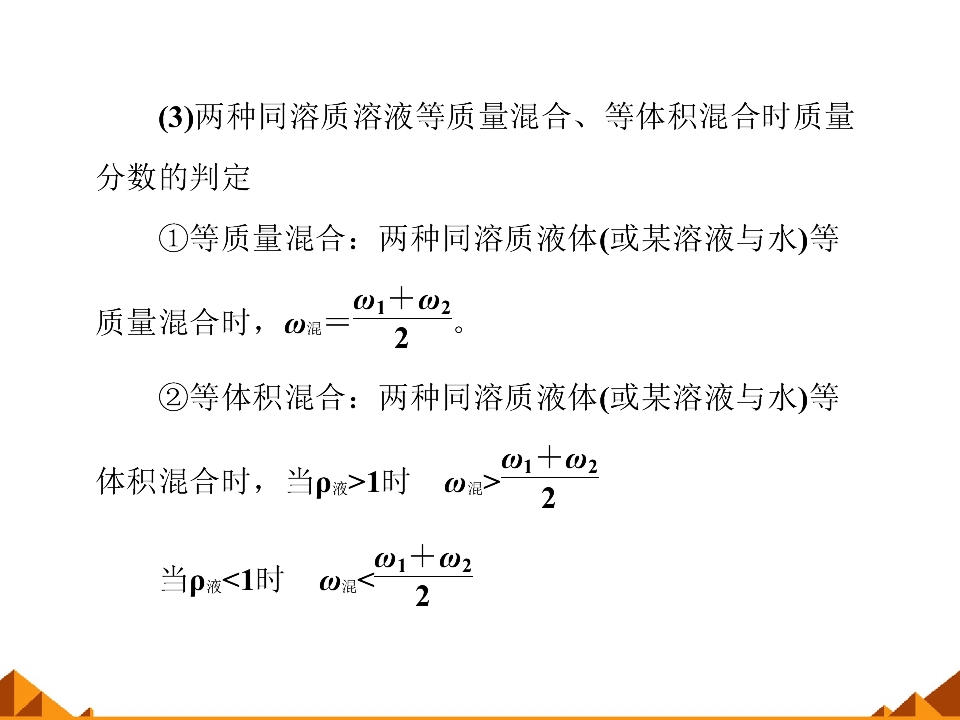 (3)两种同溶质溶液等质量混合、等体积混合时质量分数的判定

①等质量混合：两种同溶质液体(或某溶液与水)等质量混合时，$\omega_{混}=\frac{\omega_1+\omega_2}{2}$。

②等体积混合：两种同溶质液体(或某溶液与水)等体积混合时，当$\rho_{液}>1$时　$\omega_{混}>\frac{\omega_1+\omega_2}{2}$

当$\rho_{液}<1$时　$\omega_{混}<\frac{\omega_1+\omega_2}{2}$